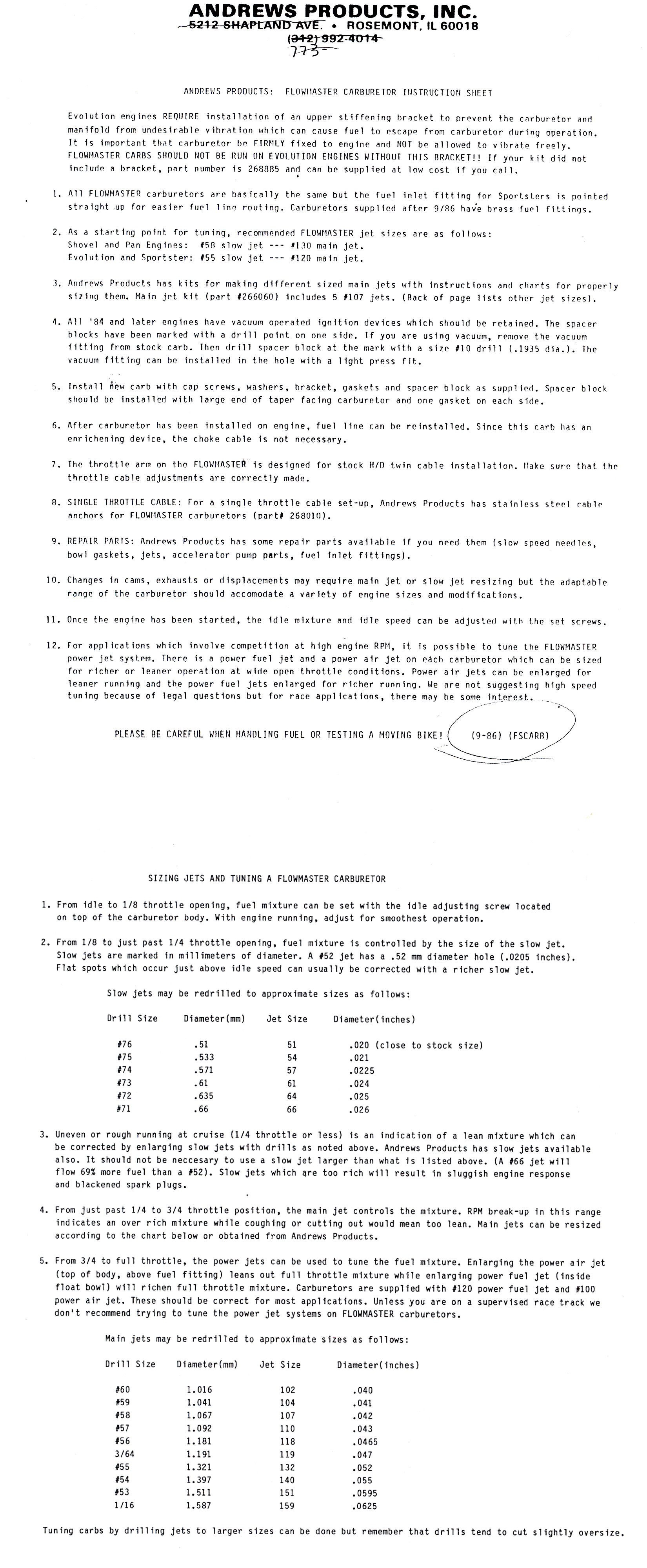 ANDREWS PRODUCTS, INC.
5212 SHAPLAND AVE. • ROSEMONT, IL 60018
(312) 992-4014
773-

ANDREWS PRODUCTS: FLOWMASTER CARBURETOR INSTRUCTION SHEET

Evolution engines REQUIRE installation of an upper stiffening bracket to prevent the carburetor and manifold from undesirable vibration which can cause fuel to escape from carburetor during operation. It is important that carburetor be FIRMLY fixed to engine and NOT be allowed to vibrate freely. FLOWMASTER CARBS SHOULD NOT BE RUN ON EVOLUTION ENGINES WITHOUT THIS BRACKET!! If your kit did not include a bracket, part number is 268885 and can be supplied at low cost if you call.

1. All FLOWMASTER carburetors are basically the same but the fuel inlet fitting for Sportsters is pointed straight up for easier fuel line routing. Carburetors supplied after 9/86 have brass fuel fittings.

2. As a starting point for tuning, recommended FLOWMASTER jet sizes are as follows:
Shovel and Pan Engines: #58 slow jet --- #130 main jet.
Evolution and Sportster: #55 slow jet --- #120 main jet.

3. Andrews Products has kits for making different sized main jets with instructions and charts for properly sizing them. Main jet kit (part #266060) includes 5 #107 jets. (Back of page lists other jet sizes).

4. All '84 and later engines have vacuum operated ignition devices which should be retained. The spacer blocks have been marked with a drill point on one side. If you are using vacuum, remove the vacuum fitting from stock carb. Then drill spacer block at the mark with a size #10 drill (.1935 dia.). The vacuum fitting can be installed in the hole with a light press fit.

5. Install new carb with cap screws, washers, bracket, gaskets and spacer block as supplied. Spacer block should be installed with large end of taper facing carburetor and one gasket on each side.

6. After carburetor has been installed on engine, fuel line can be reinstalled. Since this carb has an enrichening device, the choke cable is not necessary.

7. The throttle arm on the FLOWMASTER is designed for stock H/D twin cable installation. Make sure that the throttle cable adjustments are correctly made.

8. SINGLE THROTTLE CABLE: For a single throttle cable set-up, Andrews Products has stainless steel cable anchors for FLOWMASTER carburetors (part# 268010).

9. REPAIR PARTS: Andrews Products has some repair parts available if you need them (slow speed needles, bowl gaskets, jets, accelerator pump parts, fuel inlet fittings).

10. Changes in cams, exhausts or displacements may require main jet or slow jet resizing but the adaptable range of the carburetor should accomodate a variety of engine sizes and modifications.

11. Once the engine has been started, the idle mixture and idle speed can be adjusted with the set screws.

12. For applications which involve competition at high engine RPM, it is possible to tune the FLOWMASTER power jet system. There is a power fuel jet and a power air jet on each carburetor which can be sized for richer or leaner operation at wide open throttle conditions. Power air jets can be enlarged for leaner running and the power fuel jets enlarged for richer running. We are not suggesting high speed tuning because of legal questions but for race applications, there may be some interest.

PLEASE BE CAREFUL WHEN HANDLING FUEL OR TESTING A MOVING BIKE! (9-86) (FSCARB)

SIZING JETS AND TUNING A FLOWMASTER CARBURETOR

1. From idle to 1/8 throttle opening, fuel mixture can be set with the idle adjusting screw located on top of the carburetor body. With engine running, adjust for smoothest operation.

2. From 1/8 to just past 1/4 throttle opening, fuel mixture is controlled by the size of the slow jet. Slow jets are marked in millimeters of diameter. A #52 jet has a .52 mm diameter hole (.0205 inches). Flat spots which occur just above idle speed can usually be corrected with a richer slow jet.

Slow jets may be redrilled to approximate sizes as follows:

| Drill Size | Diameter(mm) | Jet Size | Diameter(inches) |
|---|---|---|---|
| #76 | .51 | 51 | .020 (close to stock size) |
| #75 | .533 | 54 | .021 |
| #74 | .571 | 57 | .0225 |
| #73 | .61 | 61 | .024 |
| #72 | .635 | 64 | .025 |
| #71 | .66 | 66 | .026 |

3. Uneven or rough running at cruise (1/4 throttle or less) is an indication of a lean mixture which can be corrected by enlarging slow jets with drills as noted above. Andrews Products has slow jets available also. It should not be neccesary to use a slow jet larger than what is listed above. (A #66 jet will flow 69% more fuel than a #52). Slow jets which are too rich will result in sluggish engine response and blackened spark plugs.

4. From just past 1/4 to 3/4 throttle position, the main jet controls the mixture. RPM break-up in this range indicates an over rich mixture while coughing or cutting out would mean too lean. Main jets can be resized according to the chart below or obtained from Andrews Products.

5. From 3/4 to full throttle, the power jets can be used to tune the fuel mixture. Enlarging the power air jet (top of body, above fuel fitting) leans out full throttle mixture while enlarging power fuel jet (inside float bowl) will richen full throttle mixture. Carburetors are supplied with #120 power fuel jet and #100 power air jet. These should be correct for most applications. Unless you are on a supervised race track we don't recommend trying to tune the power jet systems on FLOWMASTER carburetors.

Main jets may be redrilled to approximate sizes as follows:

| Drill Size | Diameter(mm) | Jet Size | Diameter(inches) |
|---|---|---|---|
| #60 | 1.016 | 102 | .040 |
| #59 | 1.041 | 104 | .041 |
| #58 | 1.067 | 107 | .042 |
| #57 | 1.092 | 110 | .043 |
| #56 | 1.181 | 118 | .0465 |
| 3/64 | 1.191 | 119 | .047 |
| #55 | 1.321 | 132 | .052 |
| #54 | 1.397 | 140 | .055 |
| #53 | 1.511 | 151 | .0595 |
| 1/16 | 1.587 | 159 | .0625 |

Tuning carbs by drilling jets to larger sizes can be done but remember that drills tend to cut slightly oversize.